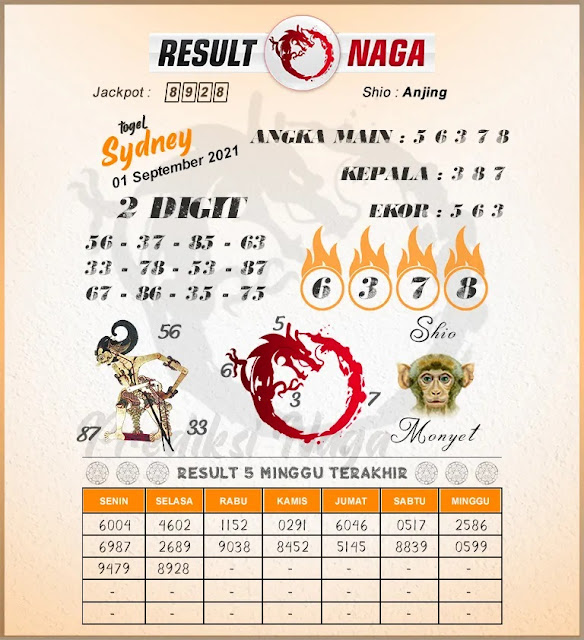 RESULT NAGA

Jackpot : 8928

Shio : Anjing

togel Sydney 01 September 2021

ANGKA MAIN : 5 6 3 7 8

KEPALA : 3 8 7

EKOR : 5 6 3

2 DIGIT

56 - 37 - 85 - 63
33 - 78 - 53 - 87
67 - 86 - 35 - 75

6 3 7 8

56

87

33

5

6

3

7

Shio

Monyet

Prediksi Naga

RESULT 5 MINGGU TERAKHIR

| SENIN | SELASA | RABU | KAMIS | JUMAT | SABTU | MINGGU |
|---|---|---|---|---|---|---|
| 6004 | 4602 | 1152 | 0291 | 6046 | 0517 | 2586 |
| 6987 | 2689 | 9038 | 8452 | 5145 | 8839 | 0599 |
| 9479 | 8928 | - | - | - | - | - |
| - | - | - | - | - | - | - |
| - | - | - | - | - | - | - |